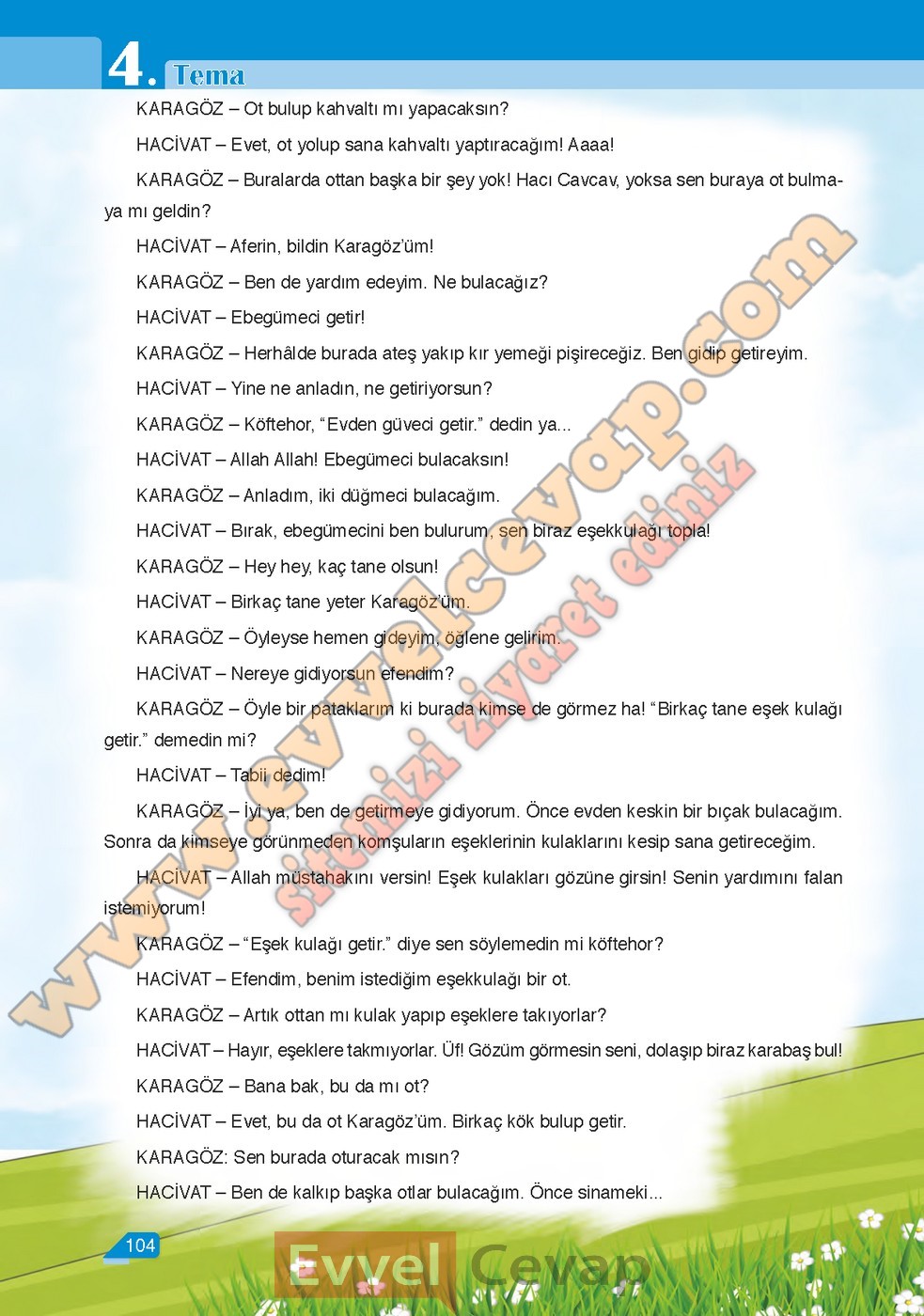 4. Tema

KARAGÖZ – Ot bulup kahvaltı mı yapacaksın?

HACİVAT – Evet, ot yolup sana kahvaltı yaptıracağım! Aaaa!

KARAGÖZ – Buralarda ottan başka bir şey yok! Hacı Cavcav, yoksa sen buraya ot bulmaya mı geldin?

HACİVAT – Aferin, bildin Karagöz'üm!

KARAGÖZ – Ben de yardım edeyim. Ne bulacağız?

HACİVAT – Ebegümeci getir!

KARAGÖZ – Herhâlde burada ateş yakıp kır yemeği pişireceğiz. Ben gidip getireyim.

HACİVAT – Yine ne anladın, ne getiriyorsun?

KARAGÖZ – Köftehor, "Evden güveci getir." dedin ya...

HACİVAT – Allah Allah! Ebegümeci bulacaksın!

KARAGÖZ – Anladım, iki düğmeci bulacağım.

HACİVAT – Bırak, ebegümecini ben bulurum, sen biraz eşekkulağı topla!

KARAGÖZ – Hey hey, kaç tane olsun!

HACİVAT – Birkaç tane yeter Karagöz'üm.

KARAGÖZ – Öyleyse hemen gideyim, öğlene gelirim.

HACİVAT – Nereye gidiyorsun efendim?

KARAGÖZ – Öyle bir pataklarım ki burada kimse de görmez ha! "Birkaç tane eşek kulağı getir." demedin mi?

HACİVAT – Tabii dedim!

KARAGÖZ – İyi ya, ben de getirmeye gidiyorum. Önce evden keskin bir bıçak bulacağım. Sonra da kimseye görünmeden komşuların eşeklerinin kulaklarını kesip sana getireceğim.

HACİVAT – Allah müstahakını versin! Eşek kulakları gözüne girsin! Senin yardımını falan istemiyorum!

KARAGÖZ – "Eşek kulağı getir." diye sen söylemedin mi köftehor?

HACİVAT – Efendim, benim istediğim eşekkulağı bir ot.

KARAGÖZ – Artık ottan mı kulak yapıp eşeklere takıyorlar?

HACİVAT – Hayır, eşeklere takmıyorlar. Üf! Gözüm görmesin seni, dolaşıp biraz karabaş bul!

KARAGÖZ – Bana bak, bu da mı ot?

HACİVAT – Evet, bu da ot Karagöz'üm. Birkaç kök bulup getir.

KARAGÖZ: Sen burada oturacak mısın?

HACİVAT – Ben de kalkıp başka otlar bulacağım. Önce sinameki...

104

www.evvelcevap.com sitemizi ziyaret ediniz

Evvel Cevap